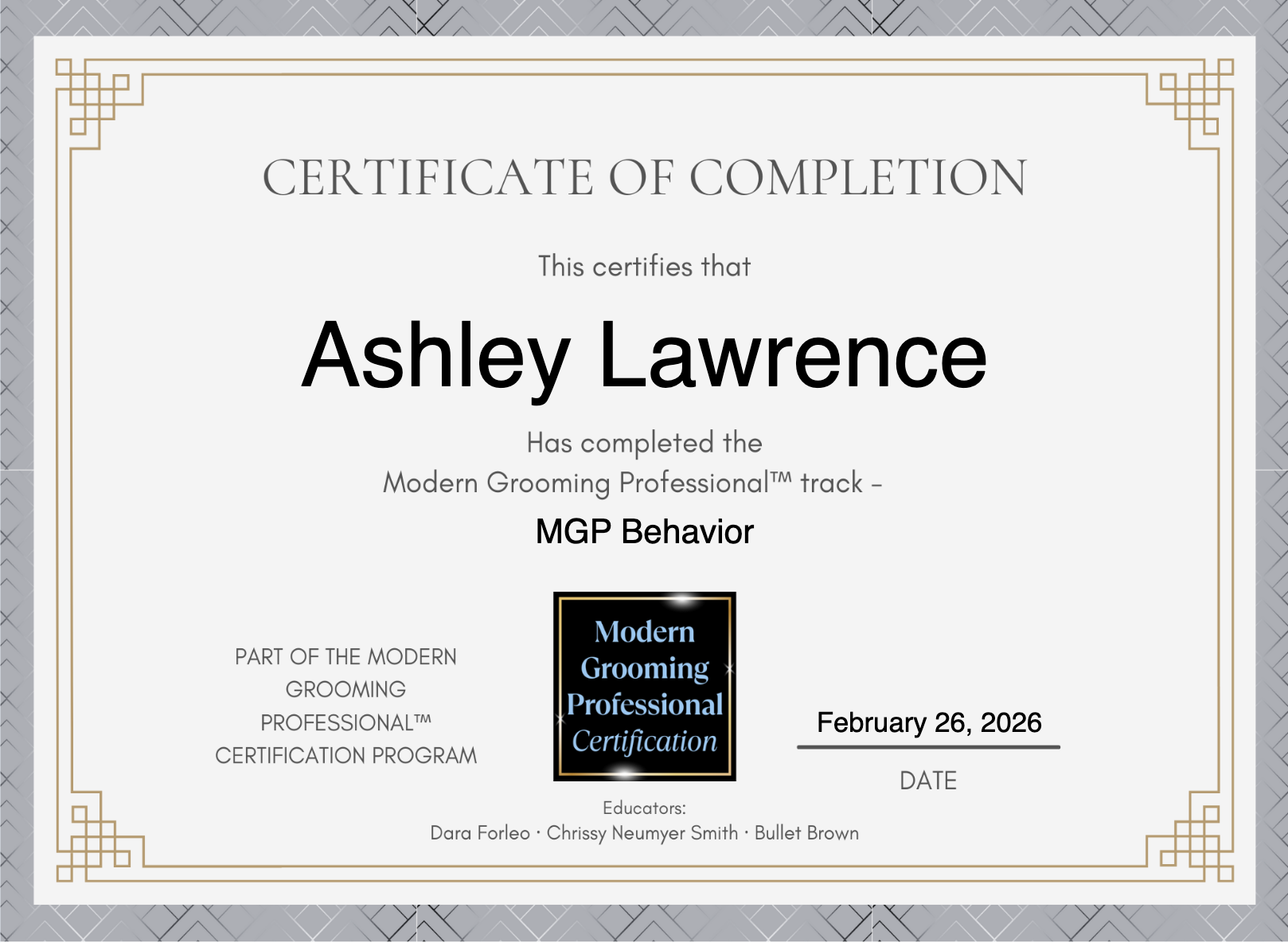 CERTIFICATE OF COMPLETION

This certifies that

Ashley Lawrence

Has completed the
Modern Grooming Professional™ track -

MGP Behavior

PART OF THE MODERN GROOMING PROFESSIONAL™ CERTIFICATION PROGRAM

Modern
Grooming
Professional
Certification

February 26, 2026

DATE

Educators:
Dara Forleo · Chrissy Neumyer Smith · Bullet Brown